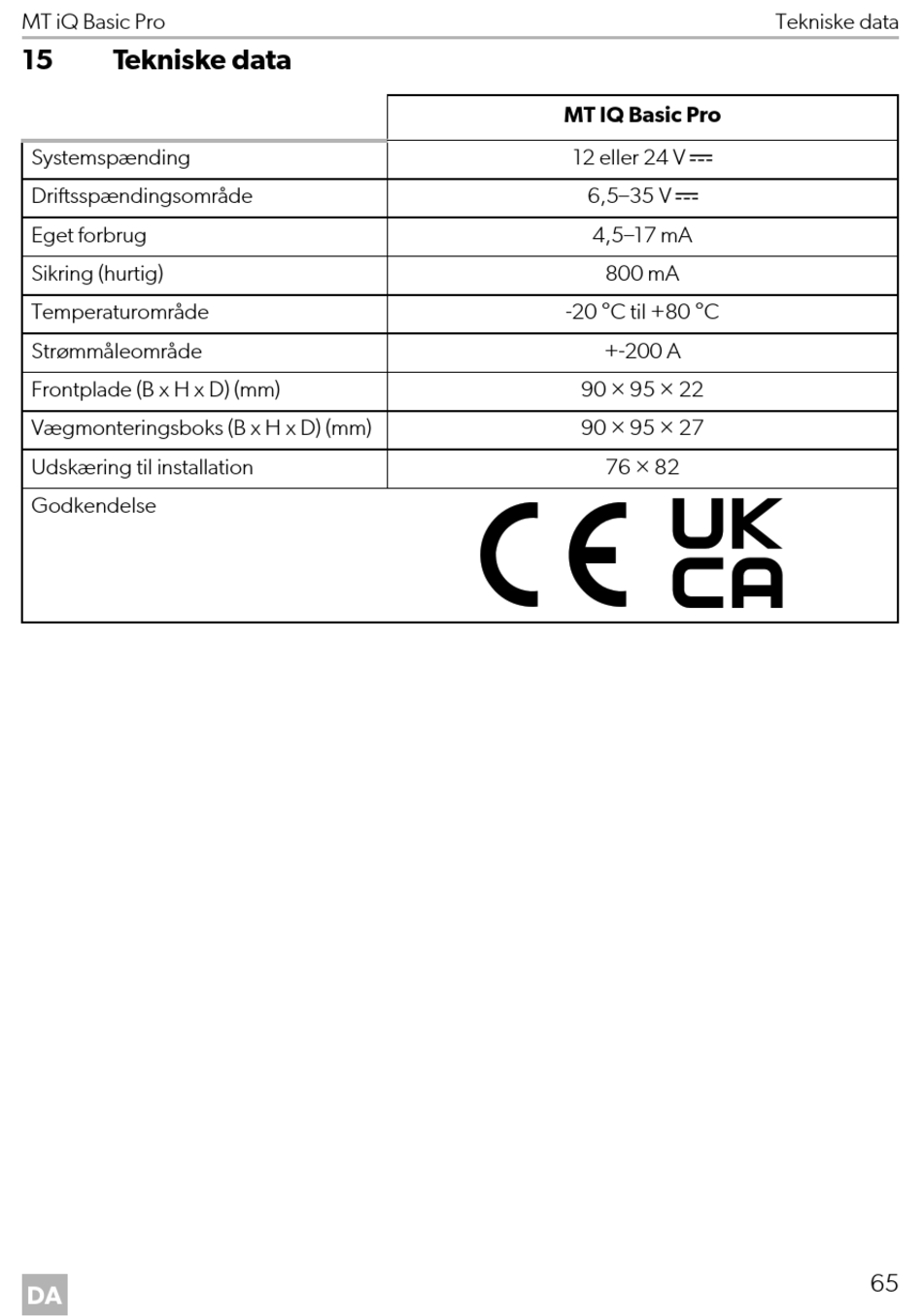 MT iQ Basic Pro Tekniske data

15 Tekniske data

| | MT IQ Basic Pro |
|---|---|
| Systemspænding | 12 eller 24 V ⎓ |
| Driftsspændingsområde | 6,5–35 V ⎓ |
| Eget forbrug | 4,5–17 mA |
| Sikring (hurtig) | 800 mA |
| Temperaturområde | -20 °C til +80 °C |
| Strømmåleområde | +-200 A |
| Frontplade (B x H x D) (mm) | 90 × 95 × 22 |
| Vægmonteringsboks (B x H x D) (mm) | 90 × 95 × 27 |
| Udskæring til installation | 76 × 82 |
| Godkendelse | CE UK CA |

DA 65